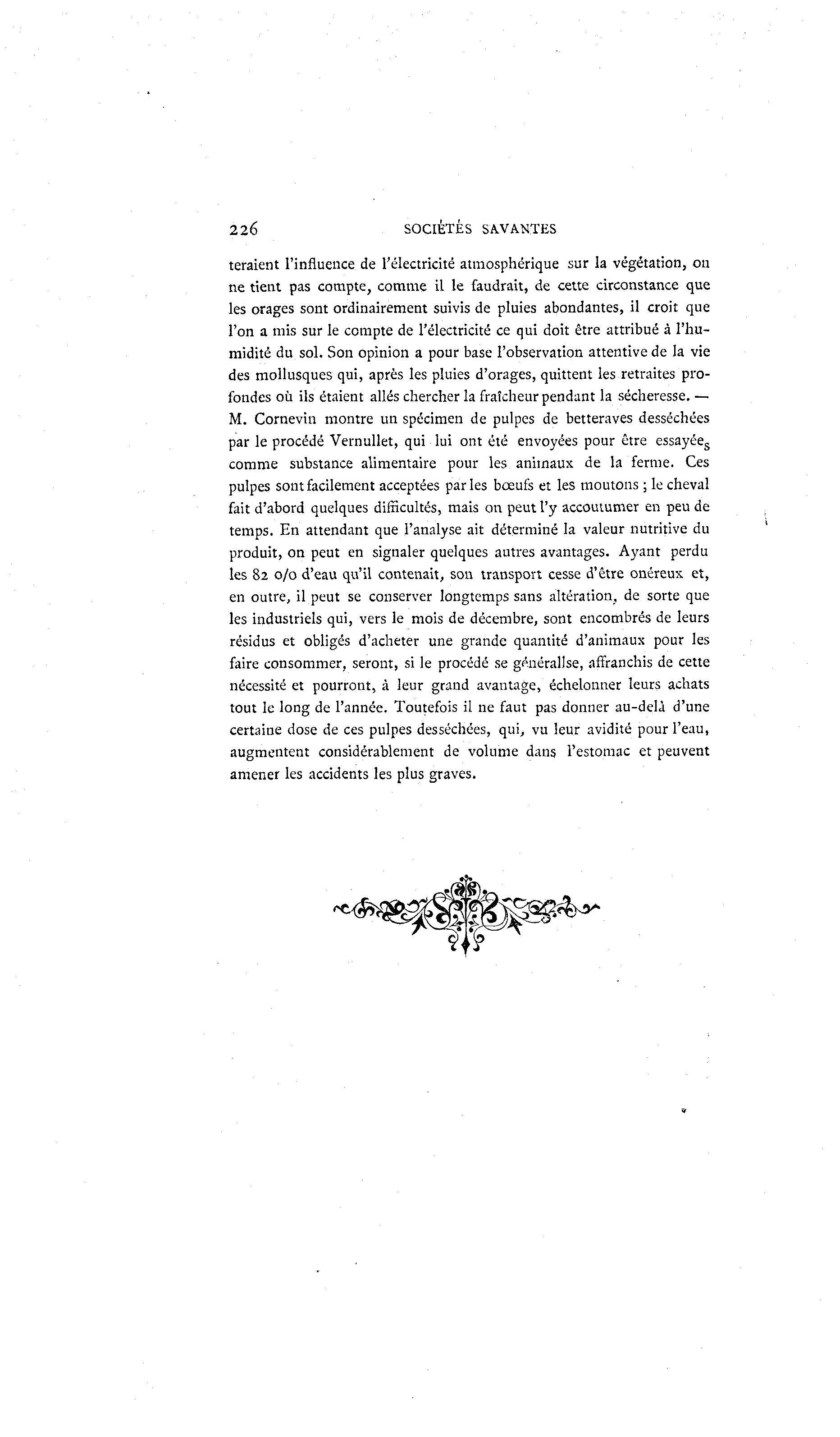 226 SOCIÉTÉS SAVANTES

teraient l'influence de l'électricité atmosphérique sur la végétation, on ne tient pas compte, comme il le faudrait, de cette circonstance que les orages sont ordinairement suivis de pluies abondantes, il croit que l'on a mis sur le compte de l'électricité ce qui doit être attribué à l'humidité du sol. Son opinion a pour base l'observation attentive de la vie des mollusques qui, après les pluies d'orages, quittent les retraites profondes où ils étaient allés chercher la fraîcheur pendant la sécheresse. — M. Cornevin montre un spécimen de pulpes de betteraves desséchées par le procédé Vernullet, qui lui ont été envoyées pour être essayées comme substance alimentaire pour les animaux de la ferme. Ces pulpes sont facilement acceptées par les bœufs et les moutons ; le cheval fait d'abord quelques difficultés, mais on peut l'y accoutumer en peu de temps. En attendant que l'analyse ait déterminé la valeur nutritive du produit, on peut en signaler quelques autres avantages. Ayant perdu les 82 o/o d'eau qu'il contenait, son transport cesse d'être onéreux et, en outre, il peut se conserver longtemps sans altération, de sorte que les industriels qui, vers le mois de décembre, sont encombrés de leurs résidus et obligés d'acheter une grande quantité d'animaux pour les faire consommer, seront, si le procédé se généralise, affranchis de cette nécessité et pourront, à leur grand avantage, échelonner leurs achats tout le long de l'année. Toutefois il ne faut pas donner au-delà d'une certaine dose de ces pulpes desséchées, qui, vu leur avidité pour l'eau, augmentent considérablement de volume dans l'estomac et peuvent amener les accidents les plus graves.